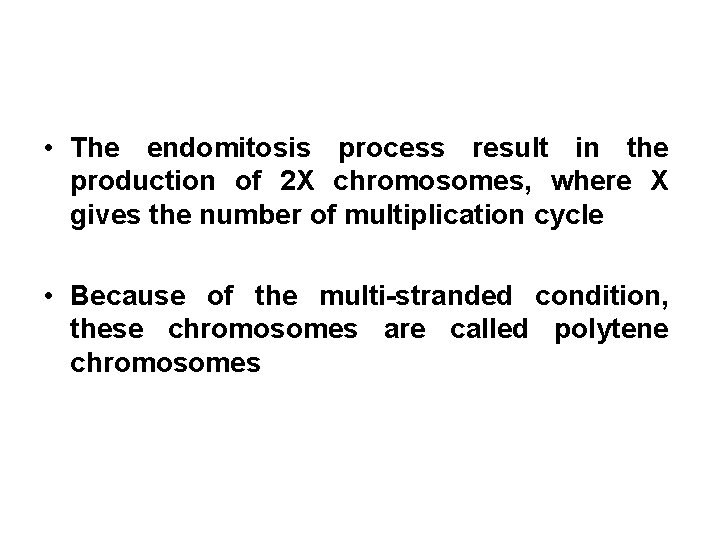 • The endomitosis process result in the production of 2X chromosomes, where X gives the number of multiplication cycle

• Because of the multi-stranded condition, these chromosomes are called polytene chromosomes